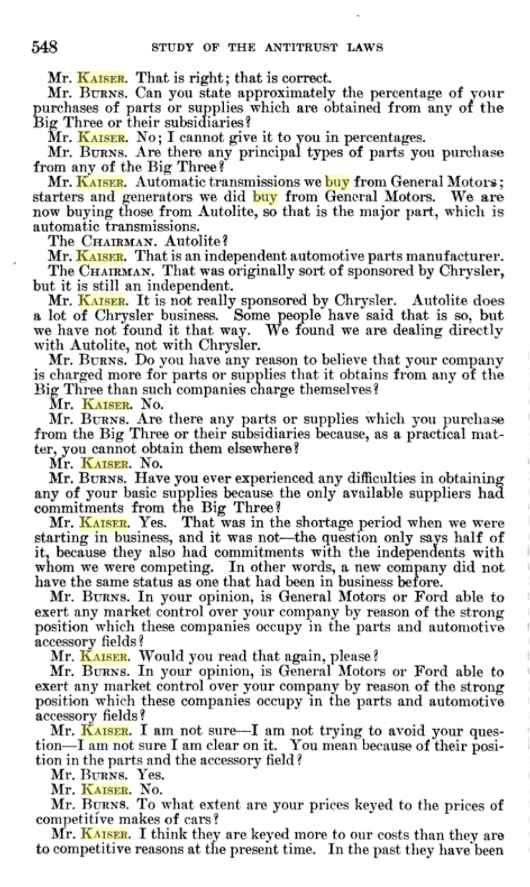 548 STUDY OF THE ANTITRUST LAWS

Mr. KAISER. That is right; that is correct.

Mr. BURNS. Can you state approximately the percentage of your purchases of parts or supplies which are obtained from any of the Big Three or their subsidiaries?

Mr. KAISER. No; I cannot give it to you in percentages.

Mr. BURNS. Are there any principal types of parts you purchase from any of the Big Three?

Mr. KAISER. Automatic transmissions we buy from General Motors; starters and generators we did buy from General Motors. We are now buying those from Autolite, so that is the major part, which is automatic transmissions.

The CHAIRMAN. Autolite?

Mr. KAISER. That is an independent automotive parts manufacturer.

The CHAIRMAN. That was originally sort of sponsored by Chrysler, but it is still an independent.

Mr. KAISER. It is not really sponsored by Chrysler. Autolite does a lot of Chrysler business. Some people have said that is so, but we have not found it that way. We found we are dealing directly with Autolite, not with Chrysler.

Mr. BURNS. Do you have any reason to believe that your company is charged more for parts or supplies that it obtains from any of the Big Three than such companies charge themselves?

Mr. KAISER. No.

Mr. BURNS. Are there any parts or supplies which you purchase from the Big Three or their subsidiaries because, as a practical matter, you cannot obtain them elsewhere?

Mr. KAISER. No.

Mr. BURNS. Have you ever experienced any difficulties in obtaining any of your basic supplies because the only available suppliers had commitments from the Big Three?

Mr. KAISER. Yes. That was in the shortage period when we were starting in business, and it was not—the question only says half of it, because they also had commitments with the independents with whom we were competing. In other words, a new company did not have the same status as one that had been in business before.

Mr. BURNS. In your opinion, is General Motors or Ford able to exert any market control over your company by reason of the strong position which these companies occupy in the parts and automotive accessory fields?

Mr. KAISER. Would you read that again, please?

Mr. BURNS. In your opinion, is General Motors or Ford able to exert any market control over your company by reason of the strong position which these companies occupy in the parts and automotive accessory fields?

Mr. KAISER. I am not sure—I am not trying to avoid your question—I am not sure I am clear on it. You mean because of their position in the parts and the accessory field?

Mr. BURNS. Yes.

Mr. KAISER. No.

Mr. BURNS. To what extent are your prices keyed to the prices of competitive makes of cars?

Mr. KAISER. I think they are keyed more to our costs than they are to competitive reasons at the present time. In the past they have been